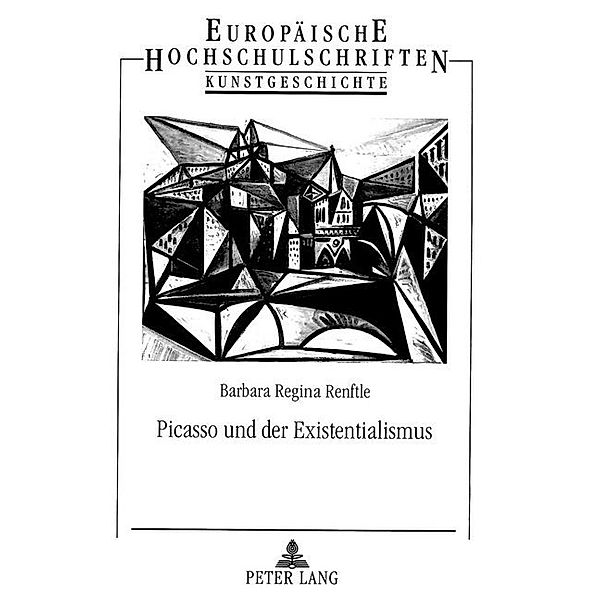 EUROPÄISCHE HOCHSCHULSCHRIFTEN
KUNSTGESCHICHTE

Barbara Regina Renftle

Picasso und der Existentialismus

PETER LANG